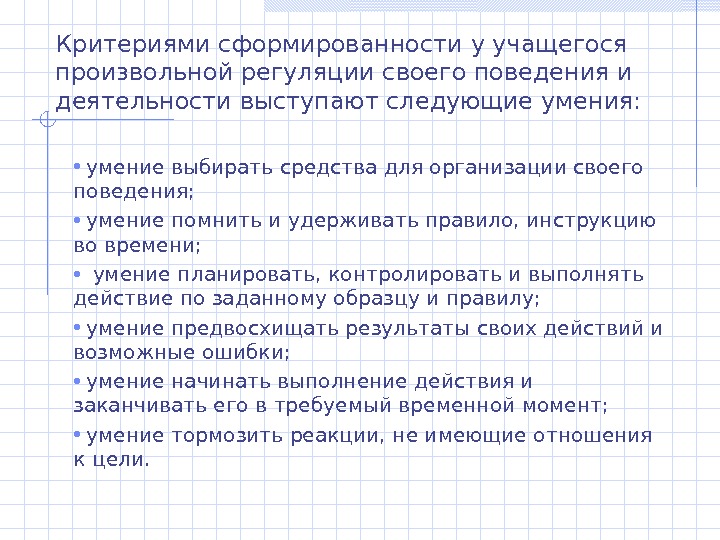 Критериями сформированности у учащегося произвольной регуляции своего поведения и деятельности выступают следующие умения:

• умение выбирать средства для организации своего поведения;

• умение помнить и удерживать правило, инструкцию во времени;

• умение планировать, контролировать и выполнять действие по заданному образцу и правилу;

• умение предвосхищать результаты своих действий и возможные ошибки;

• умение начинать выполнение действия и заканчивать его в требуемый временной момент;

• умение тормозить реакции, не имеющие отношения к цели.